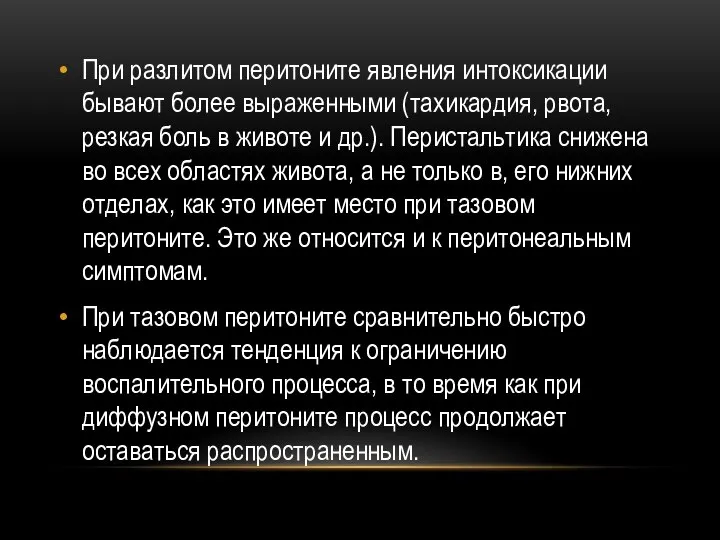 • При разлитом перитоните явления интоксикации бывают более выраженными (тахикардия, рвота, резкая боль в животе и др.). Перистальтика снижена во всех областях живота, а не только в, его нижних отделах, как это имеет место при тазовом перитоните. Это же относится и к перитонеальным симптомам.

• При тазовом перитоните сравнительно быстро наблюдается тенденция к ограничению воспалительного процесса, в то время как при диффузном перитоните процесс продолжает оставаться распространенным.